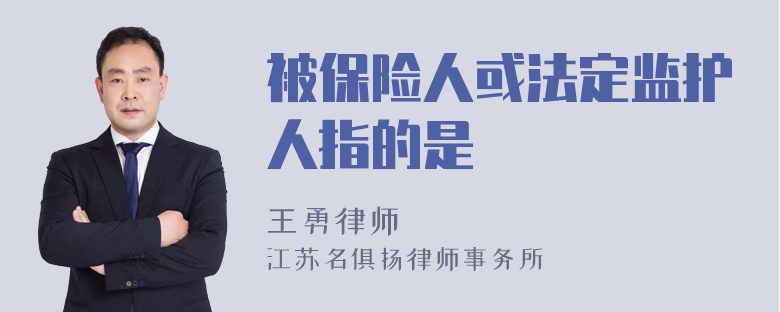 被保险人或法定监护人指的是

王勇律师

江苏名俱扬律师事务所